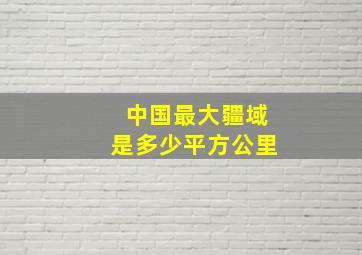 中国最大疆域
是多少平方公里